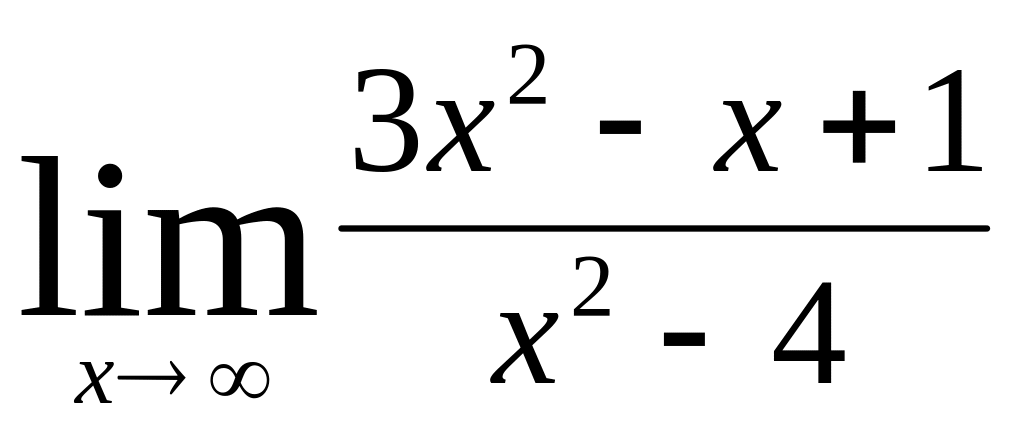 $\lim_{x \to \infty} \frac{3x^2 - x + 1}{x^2 - 4}$